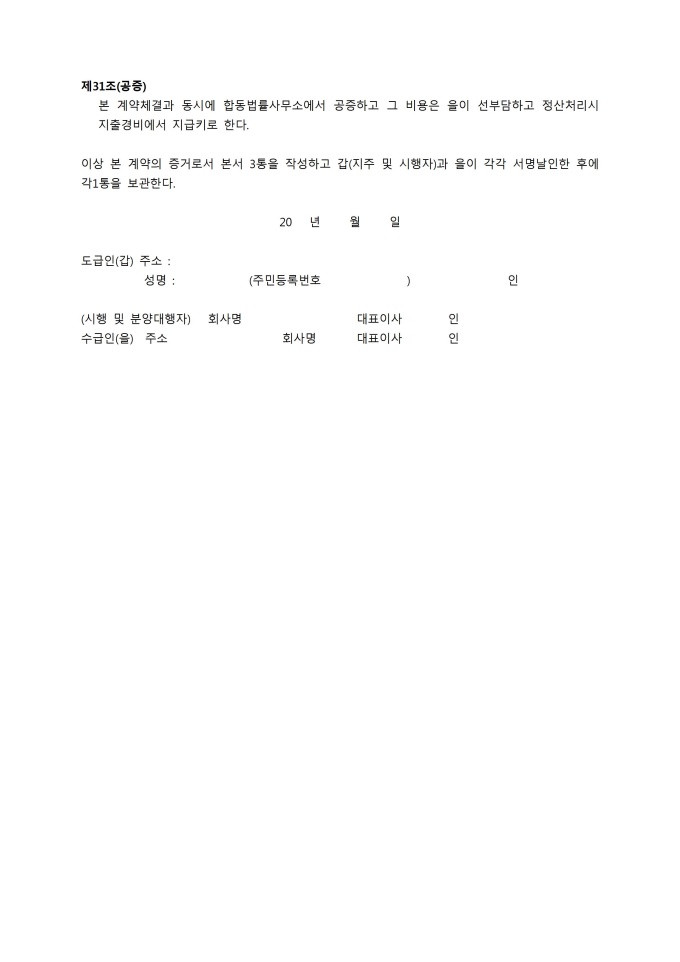 제31조(공증)

본 계약체결과 동시에 합동법률사무소에서 공증하고 그 비용은 을이 선부담하고 정산처리시 지출경비에서 지급키로 한다.

이상 본 계약의 증거로서 본서 3통을 작성하고 갑(지주 및 시행자)과 을이 각각 서명날인한 후에 각1통을 보관한다.

20 년 월 일

도급인(갑) 주소 :
성명 : (주민등록번호 ) 인

(시행 및 분양대행자) 회사명 대표이사 인
수급인(을) 주소 회사명 대표이사 인